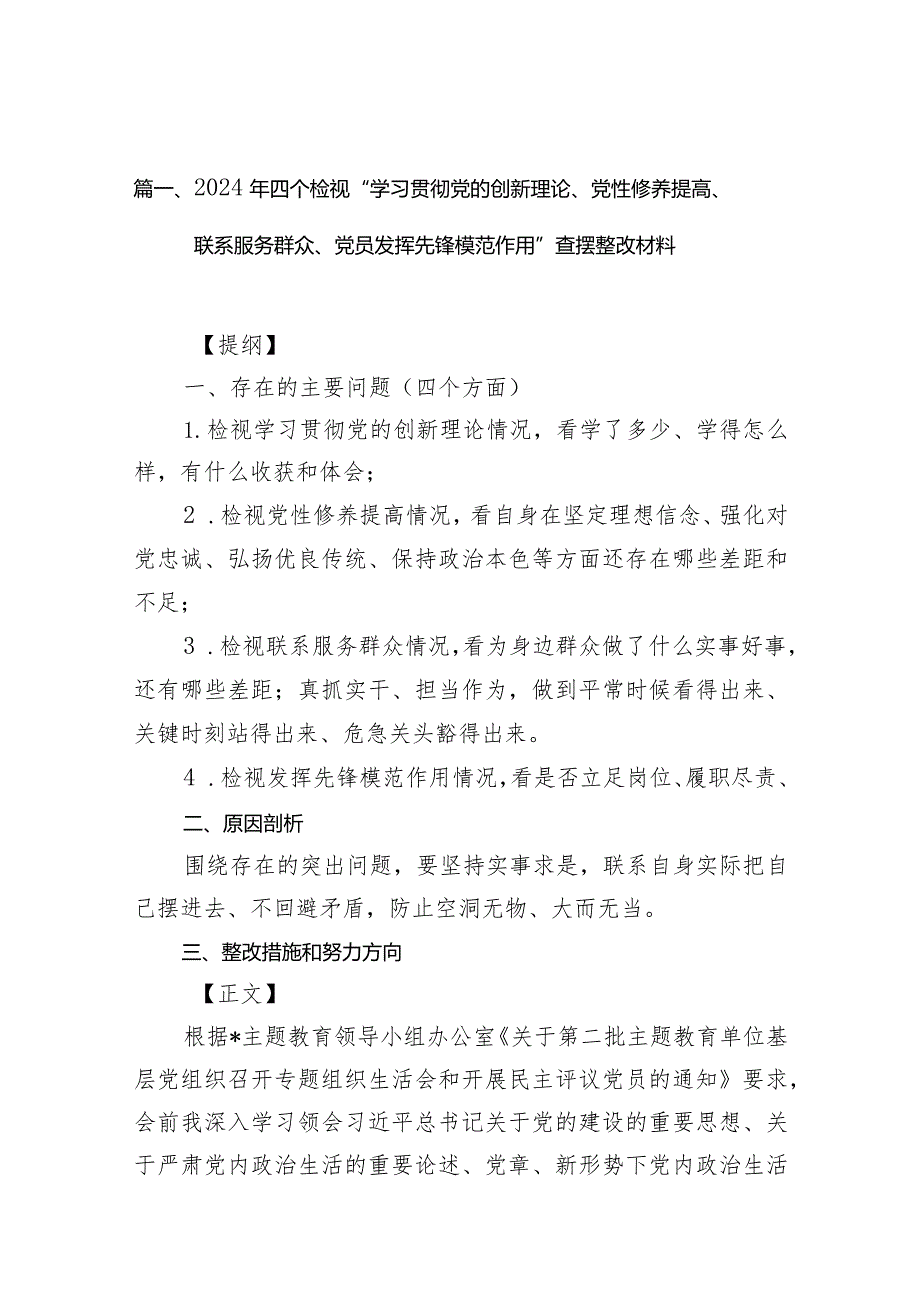 篇一、2024年四个检视“学习贯彻党的创新理论、党性修养提高、联系服务群众、党员发挥先锋模范作用”查摆整改材料

【提纲】

一、存在的主要问题（四个方面）

1.检视学习贯彻党的创新理论情况，看学了多少、学得怎么样，有什么收获和体会；

2．检视党性修养提高情况，看自身在坚定理想信念、强化对党忠诚、弘扬优良传统、保持政治本色等方面还存在哪些差距和不足；

3．检视联系服务群众情况，看为身边群众做了什么实事好事，还有哪些差距；真抓实干、担当作为，做到平常时候看得出来、关键时刻站得出来、危急关头豁得出来。

4．检视发挥先锋模范作用情况，看是否立足岗位、履职尽责、

二、原因剖析

围绕存在的突出问题，要坚持实事求是，联系自身实际把自己摆进去、不回避矛盾，防止空洞无物、大而无当。

三、整改措施和努力方向

【正文】

根据*主题教育领导小组办公室《关于第二批主题教育单位基层党组织召开专题组织生活会和开展民主评议党员的通知》要求，会前我深入学习领会习近平总书记关于党的建设的重要思想、关于严肃党内政治生活的重要论述、党章、新形势下党内政治生活